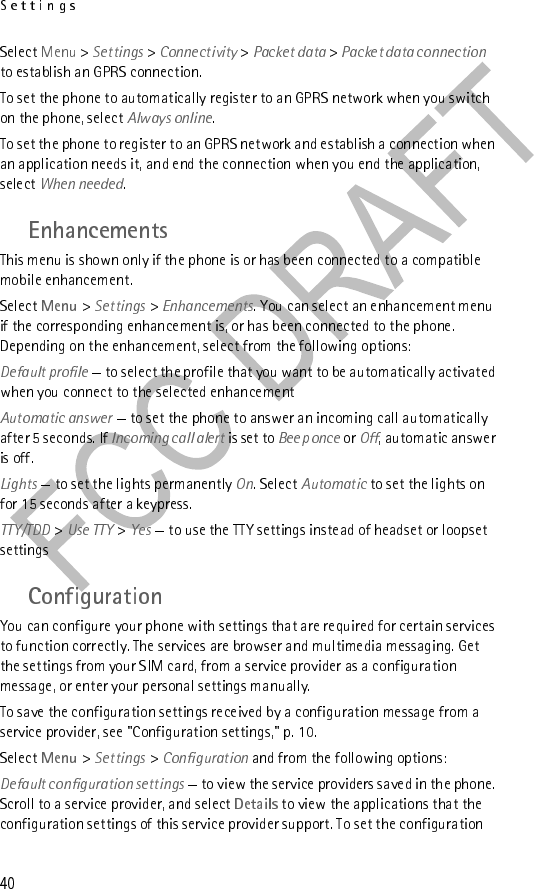 Settings

Select Menu > Settings > Connectivity > Packet data > Packet data connection to establish an GPRS connection.

To set the phone to automatically register to an GPRS network when you switch on the phone, select Always online.

To set the phone to register to an GPRS network and establish a connection when an application needs it, and end the connection when you end the application, select When needed.

Enhancements

This menu is shown only if the phone is or has been connected to a compatible mobile enhancement.

Select Menu > Settings > Enhancements. You can select an enhancement menu if the corresponding enhancement is, or has been connected to the phone. Depending on the enhancement, select from the following options:

Default profile — to select the profile that you want to be automatically activated when you connect to the selected enhancement

Automatic answer — to set the phone to answer an incoming call automatically after 5 seconds. If Incoming call alert is set to Beep once or Off, automatic answer is off.

Lights — to set the lights permanently On. Select Automatic to set the lights on for 15 seconds after a keypress.

TTY/TDD > Use TTY > Yes — to use the TTY settings instead of headset or loopset settings

Configuration

You can configure your phone with settings that are required for certain services to function correctly. The services are browser and multimedia messaging. Get the settings from your SIM card, from a service provider as a configuration message, or enter your personal settings manually.

To save the configuration settings received by a configuration message from a service provider, see "Configuration settings," p. 10.

Select Menu > Settings > Configuration and from the following options:

Default configuration settings — to view the service providers saved in the phone. Scroll to a service provider, and select Details to view the applications that the configuration settings of this service provider support. To set the configuration

FCC DRAFT

40